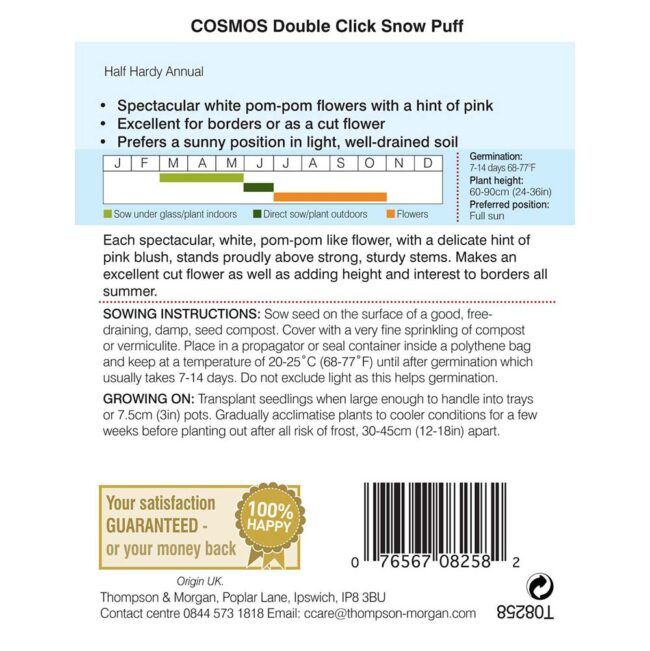 COSMOS Double Click Snow Puff

Half Hardy Annual

• Spectacular white pom-pom flowers with a hint of pink
• Excellent for borders or as a cut flower
• Prefers a sunny position in light, well-drained soil

| J | F | M | A | M | J | J | A | S | O | N | D |
|---|---|---|---|---|---|---|---|---|---|---|---|

Sow under glass/plant indoors  Direct sow/plant outdoors  Flowers

Germination: 7-14 days 68-77°F
Plant height: 60-90cm (24-36in)
Preferred position: Full sun

Each spectacular, white, pom-pom like flower, with a delicate hint of pink blush, stands proudly above strong, sturdy stems. Makes an excellent cut flower as well as adding height and interest to borders all summer.

SOWING INSTRUCTIONS: Sow seed on the surface of a good, free-draining, damp, seed compost. Cover with a very fine sprinkling of compost or vermiculite. Place in a propagator or seal container inside a polythene bag and keep at a temperature of 20-25°C (68-77°F) until after germination which usually takes 7-14 days. Do not exclude light as this helps germination.

GROWING ON: Transplant seedlings when large enough to handle into trays or 7.5cm (3in) pots. Gradually acclimatise plants to cooler conditions for a few weeks before planting out after all risk of frost, 30-45cm (12-18in) apart.

Your satisfaction GUARANTEED - or your money back

100% HAPPY

0 76567 08258 2

Origin UK.
Thompson & Morgan, Poplar Lane, Ipswich, IP8 3BU
Contact centre 0844 573 1818 Email: ccare@thompson-morgan.com

T08258